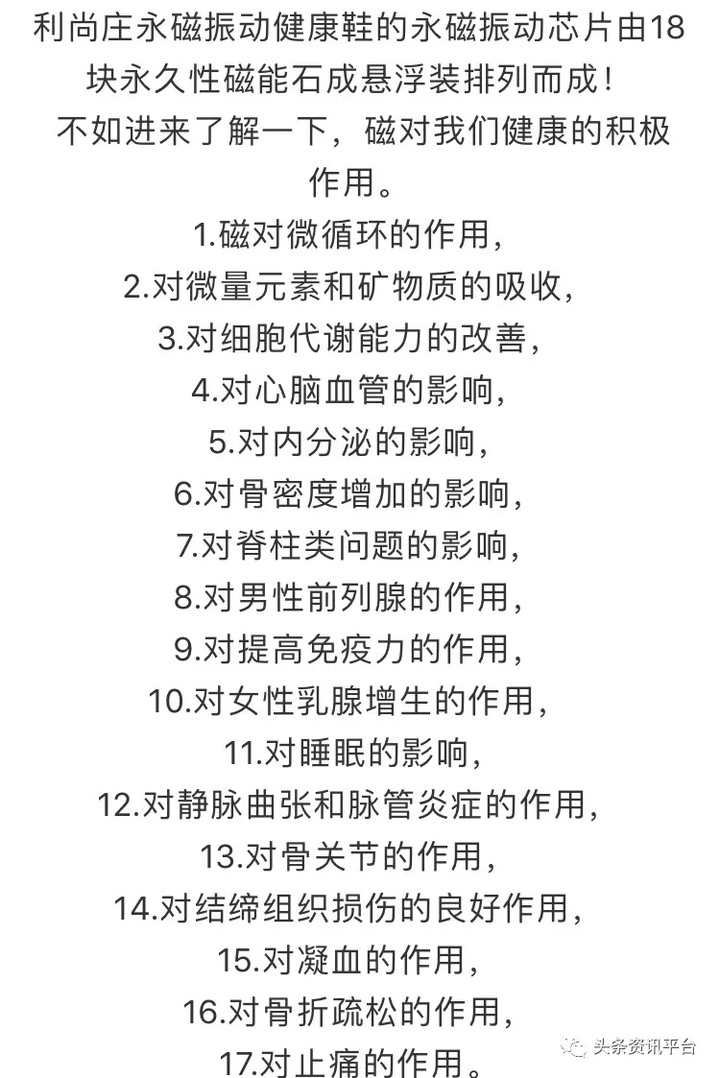 利尚庄永磁振动健康鞋的永磁振动芯片由18块永久性磁能石成悬浮装排列而成！
不如进来了解一下，磁对我们健康的积极作用。

1.磁对微循环的作用，
2.对微量元素和矿物质的吸收，
3.对细胞代谢能力的改善，
4.对心脑血管的影响，
5.对内分泌的影响，
6.对骨密度增加的影响，
7.对脊柱类问题的影响，
8.对男性前列腺的作用，
9.对提高免疫力的作用，
10.对女性乳腺增生的作用，
11.对睡眠的影响，
12.对静脉曲张和脉管炎症的作用，
13.对骨关节的作用，
14.对结缔组织损伤的良好作用，
15.对凝血的作用，
16.对骨折疏松的作用，
17.对止痛的作用。

头条资讯平台